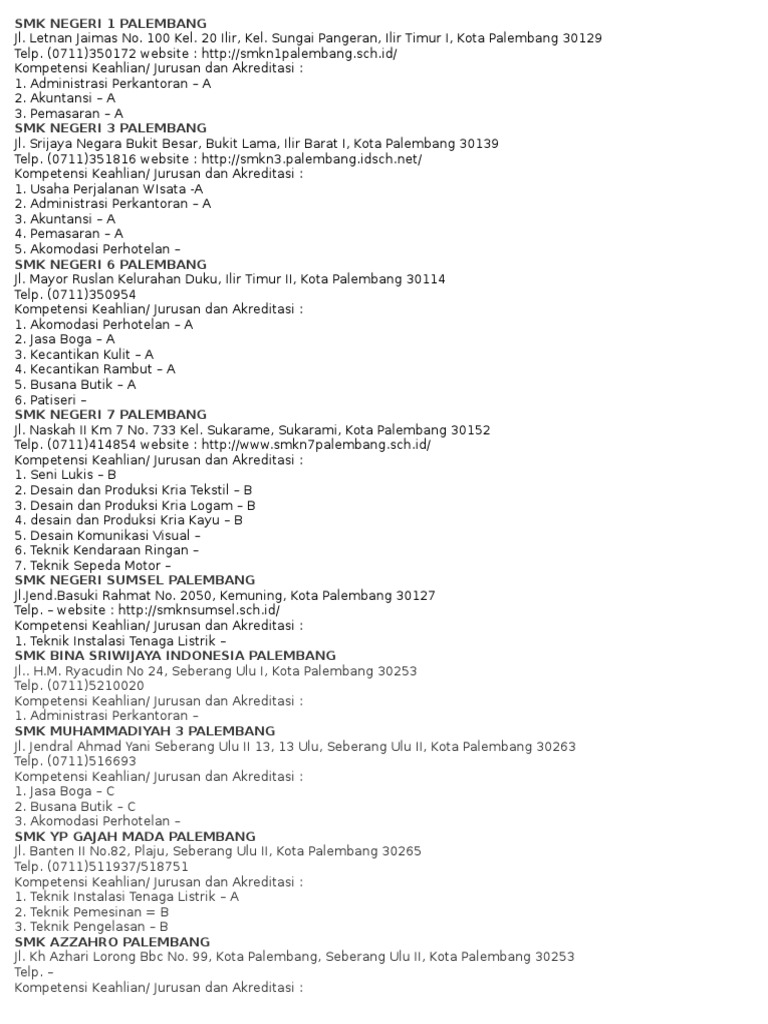 SMK NEGERI 1 PALEMBANG
Jl. Letnan Jaimas No. 100 Kel. 20 Ilir, Kel. Sungai Pangeran, Ilir Timur I, Kota Palembang 30129
Telp. (0711)350172 website : http://smkn1palembang.sch.id/
Kompetensi Keahlian/ Jurusan dan Akreditasi :
1. Administrasi Perkantoran – A
2. Akuntansi – A
3. Pemasaran – A
SMK NEGERI 3 PALEMBANG
Jl. Srijaya Negara Bukit Besar, Bukit Lama, Ilir Barat I, Kota Palembang 30139
Telp. (0711)351816 website : http://smkn3.palembang.idsch.net/
Kompetensi Keahlian/ Jurusan dan Akreditasi :
1. Usaha Perjalanan WIsata -A
2. Administrasi Perkantoran – A
3. Akuntansi – A
4. Pemasaran – A
5. Akomodasi Perhotelan –
SMK NEGERI 6 PALEMBANG
Jl. Mayor Ruslan Kelurahan Duku, Ilir Timur II, Kota Palembang 30114
Telp. (0711)350954
Kompetensi Keahlian/ Jurusan dan Akreditasi :
1. Akomodasi Perhotelan – A
2. Jasa Boga – A
3. Kecantikan Kulit – A
4. Kecantikan Rambut – A
5. Busana Butik – A
6. Patiseri –
SMK NEGERI 7 PALEMBANG
Jl. Naskah II Km 7 No. 733 Kel. Sukarame, Sukarami, Kota Palembang 30152
Telp. (0711)414854 website : http://www.smkn7palembang.sch.id/
Kompetensi Keahlian/ Jurusan dan Akreditasi :
1. Seni Lukis – B
2. Desain dan Produksi Kria Tekstil – B
3. Desain dan Produksi Kria Logam – B
4. desain dan Produksi Kria Kayu – B
5. Desain Komunikasi Visual –
6. Teknik Kendaraan Ringan –
7. Teknik Sepeda Motor –
SMK NEGERI SUMSEL PALEMBANG
Jl.Jend.Basuki Rahmat No. 2050, Kemuning, Kota Palembang 30127
Telp. – website : http://smknsumsel.sch.id/
Kompetensi Keahlian/ Jurusan dan Akreditasi :
1. Teknik Instalasi Tenaga Listrik –
SMK BINA SRIWIJAYA INDONESIA PALEMBANG
Jl.. H.M. Ryacudin No 24, Seberang Ulu I, Kota Palembang 30253
Telp. (0711)5210020
Kompetensi Keahlian/ Jurusan dan Akreditasi :
1. Administrasi Perkantoran –
SMK MUHAMMADIYAH 3 PALEMBANG
Jl. Jendral Ahmad Yani Seberang Ulu II 13, 13 Ulu, Seberang Ulu II, Kota Palembang 30263
Telp. (0711)516693
Kompetensi Keahlian/ Jurusan dan Akreditasi :
1. Jasa Boga – C
2. Busana Butik – C
3. Akomodasi Perhotelan –
SMK YP GAJAH MADA PALEMBANG
Jl. Banten II No.82, Plaju, Seberang Ulu II, Kota Palembang 30265
Telp. (0711)511937/518751
Kompetensi Keahlian/ Jurusan dan Akreditasi :
1. Teknik Instalasi Tenaga Listrik – A
2. Teknik Pemesinan = B
3. Teknik Pengelasan – B
SMK AZZAHRO PALEMBANG
Jl. Kh Azhari Lorong Bbc No. 99, Kota Palembang, Seberang Ulu II, Kota Palembang 30253
Telp. –
Kompetensi Keahlian/ Jurusan dan Akreditasi :